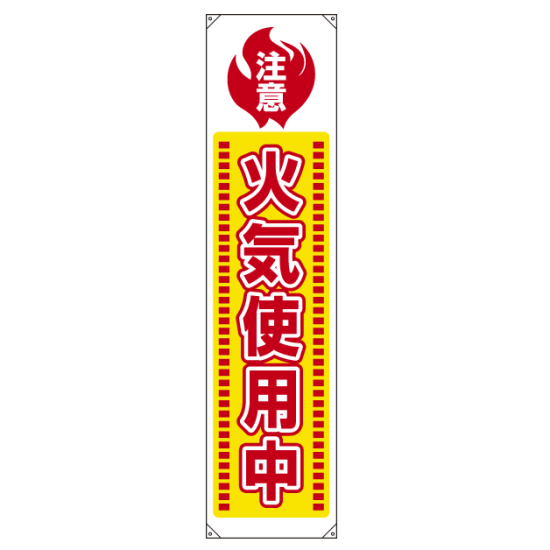 注意

火気使用中